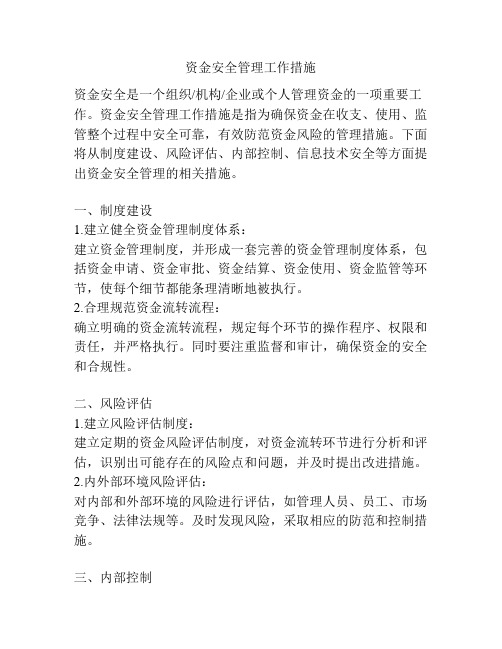 资金安全管理工作措施

资金安全是一个组织/机构/企业或个人管理资金的一项重要工作。资金安全管理工作措施是指为确保资金在收支、使用、监管整个过程中安全可靠，有效防范资金风险的管理措施。下面将从制度建设、风险评估、内部控制、信息技术安全等方面提出资金安全管理的相关措施。

一、制度建设
1.建立健全资金管理制度体系：
建立资金管理制度，并形成一套完善的资金管理制度体系，包括资金申请、资金审批、资金结算、资金使用、资金监管等环节，使每个细节都能条理清晰地被执行。
2.合理规范资金流转流程：
确立明确的资金流转流程，规定每个环节的操作程序、权限和责任，并严格执行。同时要注重监督和审计，确保资金的安全和合规性。

二、风险评估
1.建立风险评估制度：
建立定期的资金风险评估制度，对资金流转环节进行分析和评估，识别出可能存在的风险点和问题，并及时提出改进措施。
2.内外部环境风险评估：
对内部和外部环境的风险进行评估，如管理人员、员工、市场竞争、法律法规等。及时发现风险，采取相应的防范和控制措施。

三、内部控制